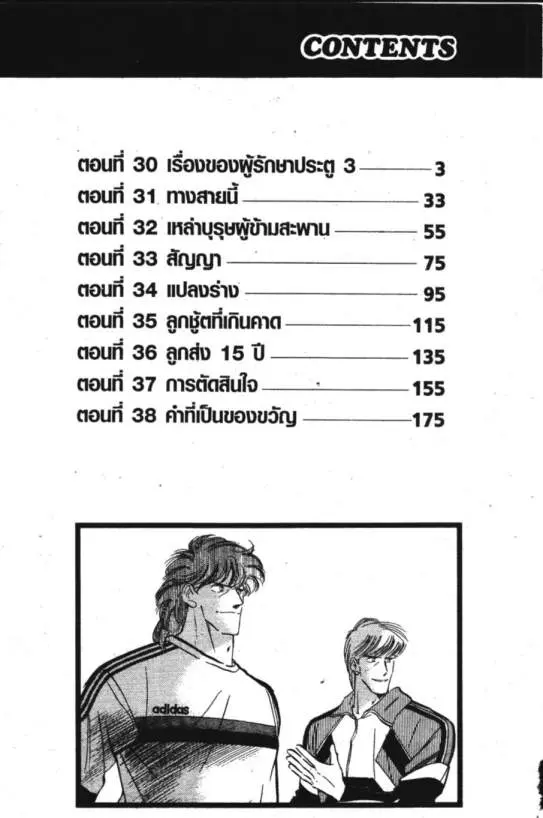 CONTENTS

ตอนที่ 30 เรื่องของผู้รักษาประตู 3 ———— 3
ตอนที่ 31 ทางสายนี้ ———— 33
ตอนที่ 32 เหล่าบุรุษผู้ข้ามสะพาน ———— 55
ตอนที่ 33 สัญญา ———— 75
ตอนที่ 34 แปลงร่าง ———— 95
ตอนที่ 35 ลูกชู้ตที่เกินคาด ———— 115
ตอนที่ 36 ลูกส่ง 15 ปี ———— 135
ตอนที่ 37 การตัดสินใจ ———— 155
ตอนที่ 38 คำที่เป็นของขวัญ ———— 175

adidas